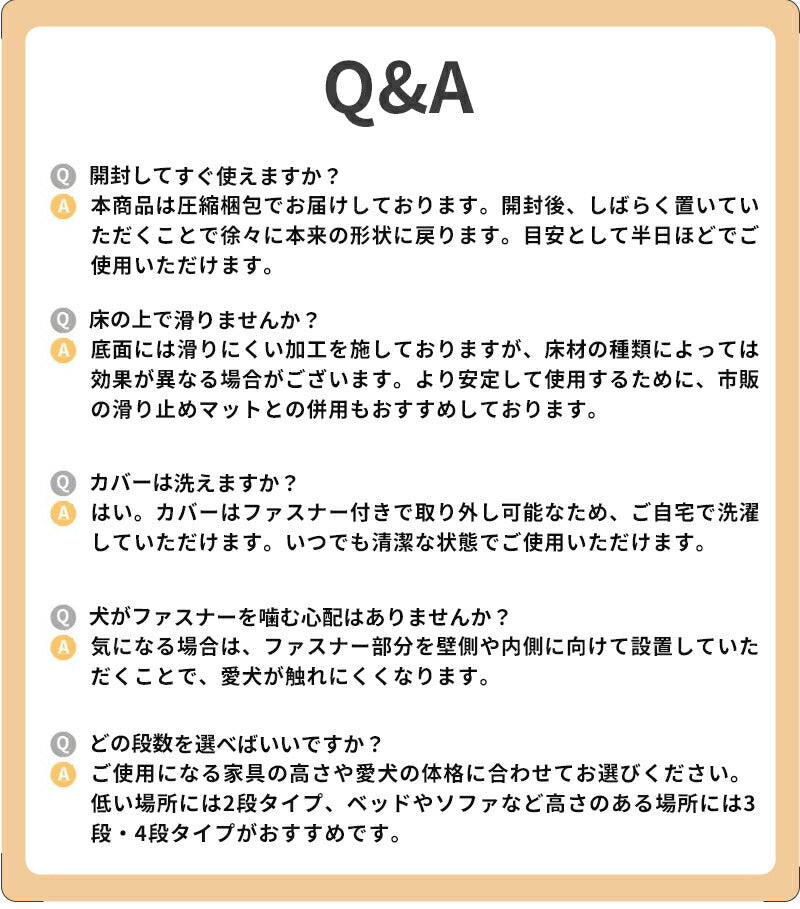 Q&A

Q 開封してすぐ使えますか？
A 本商品は圧縮梱包でお届けしております。開封後、しばらく置いていただくことで徐々に本来の形状に戻ります。目安として半日ほどでご使用いただけます。

Q 床の上で滑りませんか？
A 底面には滑りにくい加工を施しておりますが、床材の種類によっては効果が異なる場合がございます。より安定して使用するために、市販の滑り止めマットとの併用もおすすめしております。

Q カバーは洗えますか？
A はい。カバーはファスナー付きで取り外し可能なため、ご自宅で洗濯していただけます。いつでも清潔な状態でご使用いただけます。

Q 犬がファスナーを噛む心配はありませんか？
A 気になる場合は、ファスナー部分を壁側や内側に向けて設置していただくことで、愛犬が触れにくくなります。

Q どの段数を選べばいいですか？
A ご使用になる家具の高さや愛犬の体格に合わせてお選びください。低い場所には2段タイプ、ベッドやソファなど高さのある場所には3段・4段タイプがおすすめです。